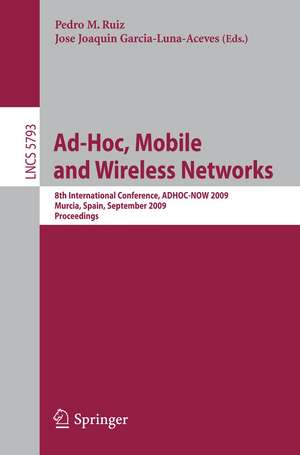 Pedro M. Ruiz
Jose Joaquin Garcia-Luna-Aceves (Eds.)

LNCS 5793

Ad-Hoc, Mobile and Wireless Networks

8th International Conference, ADHOC-NOW 2009
Murcia, Spain, September 2009
Proceedings

Springer